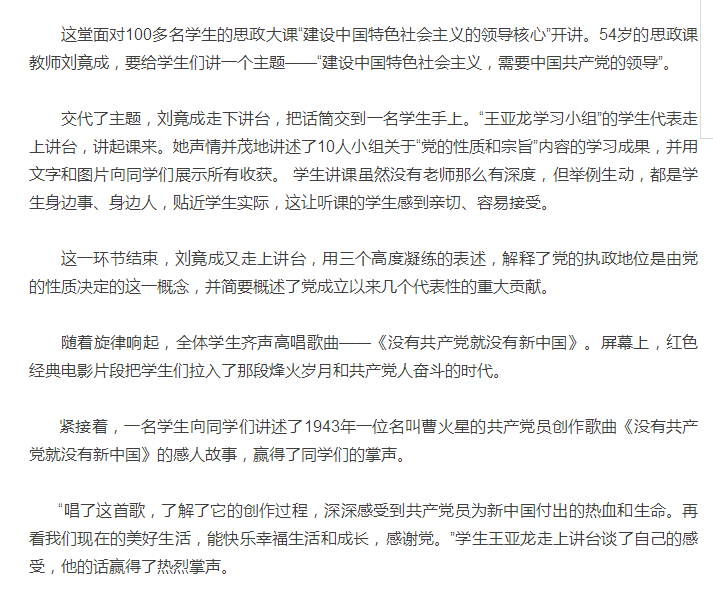 这堂面对100多名学生的思政大课“建设中国特色社会主义的领导核心”开讲。54岁的思政课教师刘竟成，要给学生们讲一个主题——“建设中国特色社会主义，需要中国共产党的领导”。

交代了主题，刘竟成走下讲台，把话筒交到一名学生手上。“王亚龙学习小组”的学生代表走上讲台，讲起课来。她声情并茂地讲述了10人小组关于“党的性质和宗旨”内容的学习成果，并用文字和图片向同学们展示所有收获。 学生讲课虽然没有老师那么有深度，但举例生动，都是学生身边事、身边人，贴近学生实际，这让听课的学生感到亲切、容易接受。

这一环节结束，刘竟成又走上讲台，用三个高度凝练的表述，解释了党的执政地位是由党的性质决定的这一概念，并简要概述了党成立以来几个代表性的重大贡献。

随着旋律响起，全体学生齐声高唱歌曲——《没有共产党就没有新中国》。屏幕上，红色经典电影片段把学生们拉入了那段烽火岁月和共产党人奋斗的时代。

紧接着，一名学生向同学们讲述了1943年一位名叫曹火星的共产党员创作歌曲《没有共产党就没有新中国》的感人故事，赢得了同学们的掌声。

“唱了这首歌，了解了它的创作过程，深深感受到共产党员为新中国付出的热血和生命。再看我们现在的美好生活，能快乐幸福生活和成长，感谢党。”学生王亚龙走上讲台谈了自己的感受，他的话赢得了热烈掌声。